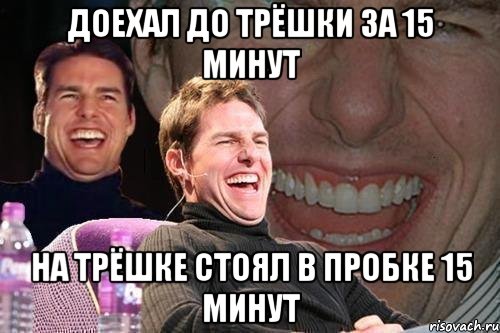 ДОЕХАЛ ДО ТРЁШКИ ЗА 15 МИНУТ

НА ТРЁШКЕ СТОЯЛ В ПРОБКЕ 15 МИНУТ

risovach.ru